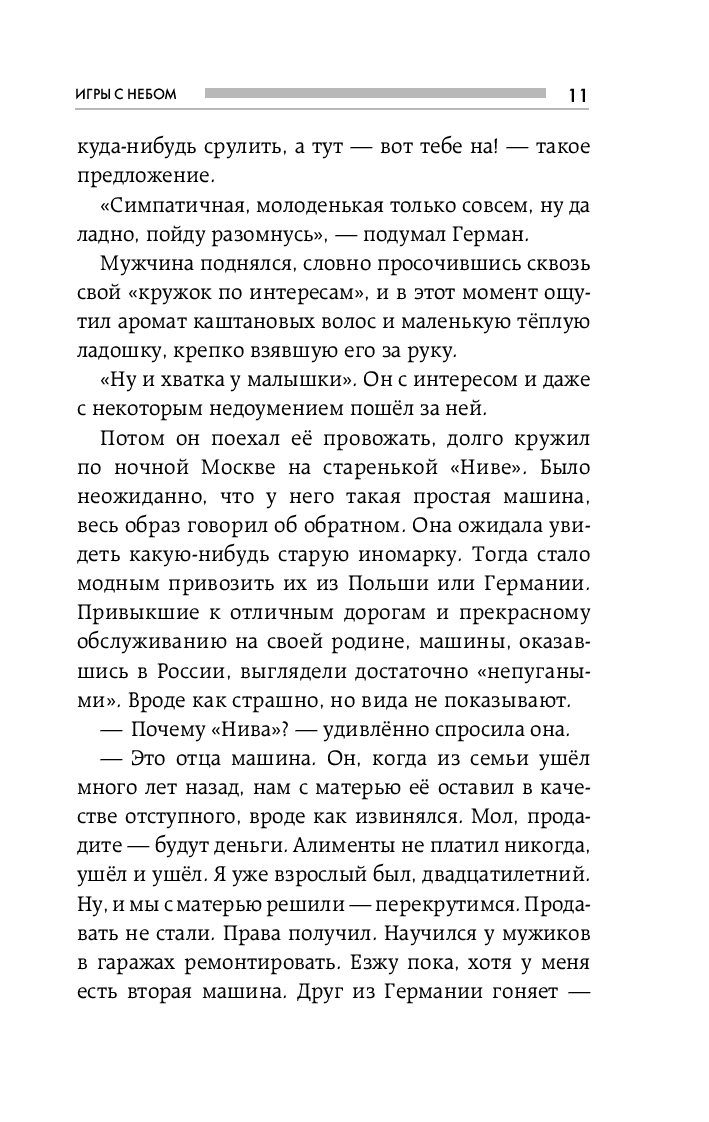 ИГРЫ С НЕБОМ 11

куда-нибудь срулить, а тут — вот тебе на! — такое предложение.

«Симпатичная, молоденькая только совсем, ну да ладно, пойду разомнусь», — подумал Герман.

Мужчина поднялся, словно просочившись сквозь свой «кружок по интересам», и в этот момент ощутил аромат каштановых волос и маленькую тёплую ладошку, крепко взявшую его за руку.

«Ну и хватка у малышки». Он с интересом и даже с некоторым недоумением пошёл за ней.

Потом он поехал её провожать, долго кружил по ночной Москве на старенькой «Ниве». Было неожиданно, что у него такая простая машина, весь образ говорил об обратном. Она ожидала увидеть какую-нибудь старую иномарку. Тогда стало модным привозить их из Польши или Германии. Привыкшие к отличным дорогам и прекрасному обслуживанию на своей родине, машины, оказавшись в России, выглядели достаточно «непугаными». Вроде как страшно, но вида не показывают.

— Почему «Нива»? — удивлённо спросила она.

— Это отца машина. Он, когда из семьи ушёл много лет назад, нам с матерью её оставил в качестве отступного, вроде как извинялся. Мол, продадите — будут деньги. Алименты не платил никогда, ушёл и ушёл. Я уже взрослый был, двадцатилетний. Ну, и мы с матерью решили — перекрутимся. Продавать не стали. Права получил. Научился у мужиков в гаражах ремонтировать. Езжу пока, хотя у меня есть вторая машина. Друг из Германии гоняет —